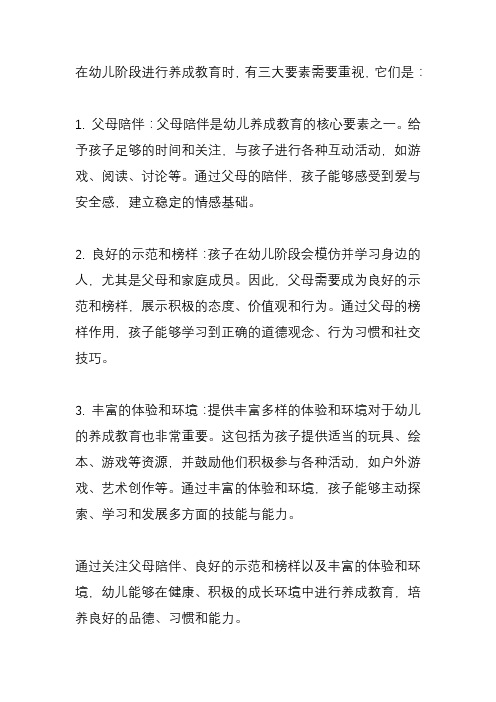 在幼儿阶段进行养成教育时，有三大要素需要重视，它们是：

1. 父母陪伴：父母陪伴是幼儿养成教育的核心要素之一。给予孩子足够的时间和关注，与孩子进行各种互动活动，如游戏、阅读、讨论等。通过父母的陪伴，孩子能够感受到爱与安全感，建立稳定的情感基础。

2. 良好的示范和榜样：孩子在幼儿阶段会模仿并学习身边的人，尤其是父母和家庭成员。因此，父母需要成为良好的示范和榜样，展示积极的态度、价值观和行为。通过父母的榜样作用，孩子能够学习到正确的道德观念、行为习惯和社交技巧。

3. 丰富的体验和环境：提供丰富多样的体验和环境对于幼儿的养成教育也非常重要。这包括为孩子提供适当的玩具、绘本、游戏等资源，并鼓励他们积极参与各种活动，如户外游戏、艺术创作等。通过丰富的体验和环境，孩子能够主动探索、学习和发展多方面的技能与能力。

通过关注父母陪伴、良好的示范和榜样以及丰富的体验和环境，幼儿能够在健康、积极的成长环境中进行养成教育，培养良好的品德、习惯和能力。